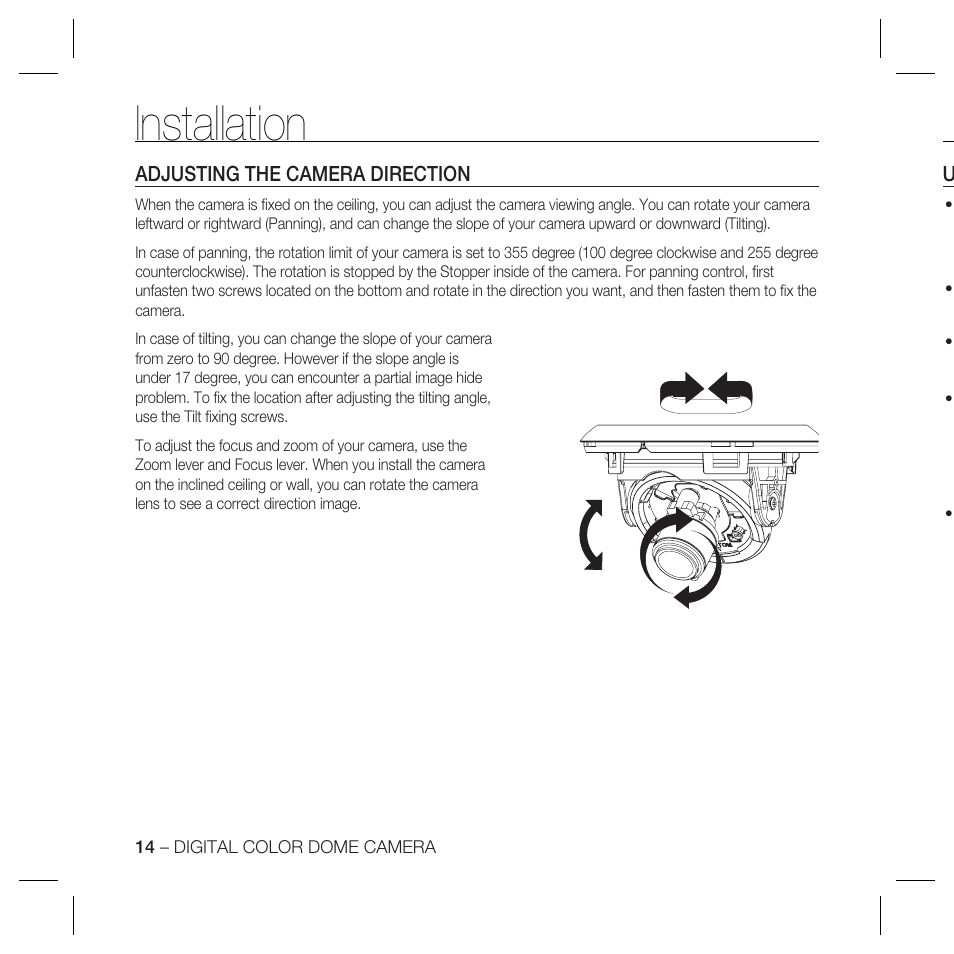 Installation

ADJUSTING THE CAMERA DIRECTION

When the camera is fixed on the ceiling, you can adjust the camera viewing angle. You can rotate your camera leftward or rightward (Panning), and can change the slope of your camera upward or downward (Tilting).

In case of panning, the rotation limit of your camera is set to 355 degree (100 degree clockwise and 255 degree counterclockwise). The rotation is stopped by the Stopper inside of the camera. For panning control, first unfasten two screws located on the bottom and rotate in the direction you want, and then fasten them to fix the camera.

In case of tilting, you can change the slope of your camera from zero to 90 degree. However if the slope angle is under 17 degree, you can encounter a partial image hide problem. To fix the location after adjusting the tilting angle, use the Tilt fixing screws.

To adjust the focus and zoom of your camera, use the Zoom lever and Focus lever. When you install the camera on the inclined ceiling or wall, you can rotate the camera lens to see a correct direction image.

14 – DIGITAL COLOR DOME CAMERA

U